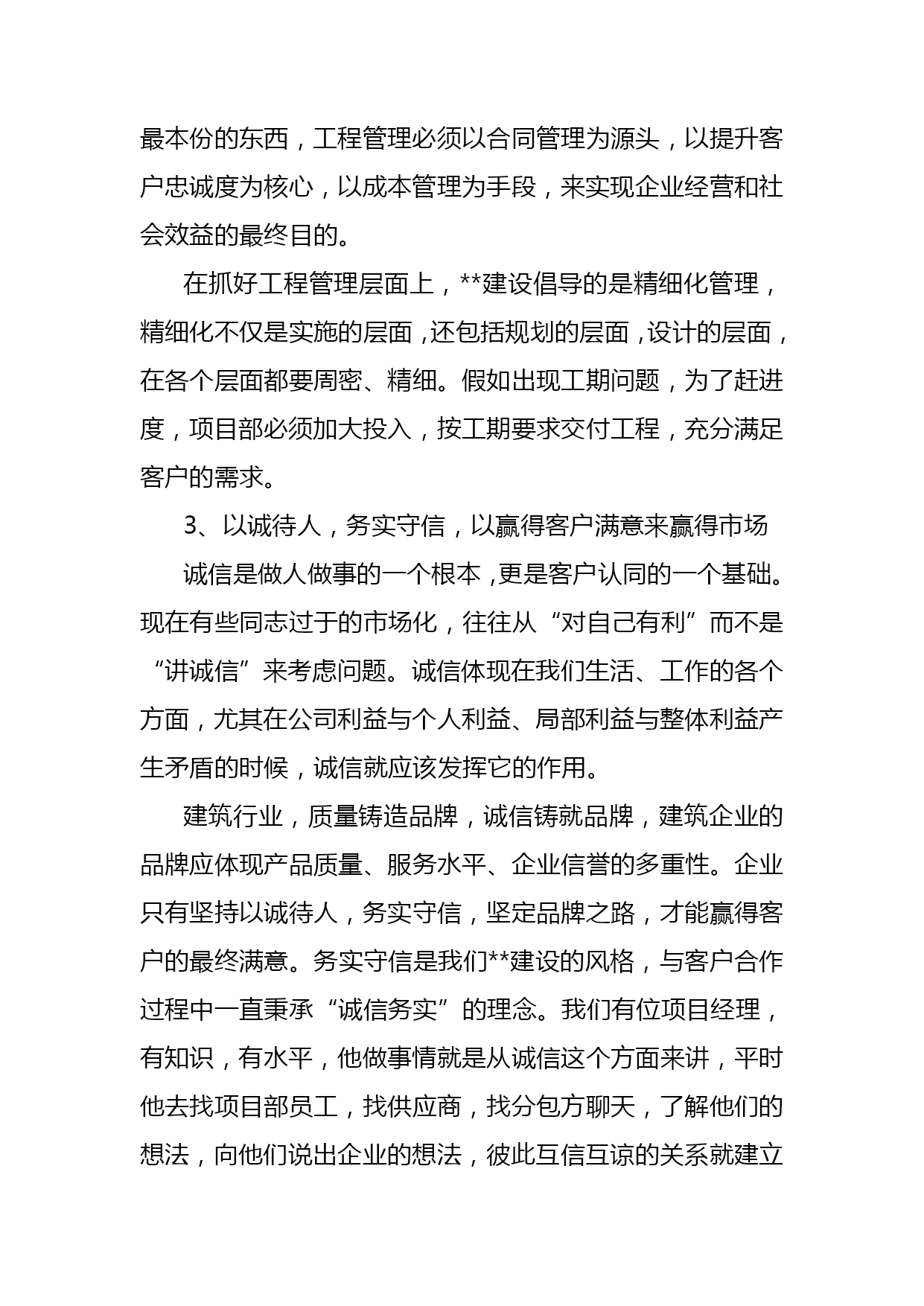 最本份的东西，工程管理必须以合同管理为源头，以提升客户忠诚度为核心，以成本管理为手段，来实现企业经营和社会效益的最终目的。

在抓好工程管理层面上，**建设倡导的是精细化管理，精细化不仅是实施的层面，还包括规划的层面，设计的层面，在各个层面都要周密、精细。假如出现工期问题，为了赶进度，项目部必须加大投入，按工期要求交付工程，充分满足客户的需求。

3、以诚待人，务实守信，以赢得客户满意来赢得市场

诚信是做人做事的一个根本，更是客户认同的一个基础。现在有些同志过于的市场化，往往从“对自己有利”而不是“讲诚信”来考虑问题。诚信体现在我们生活、工作的各个方面，尤其在公司利益与个人利益、局部利益与整体利益产生矛盾的时候，诚信就应该发挥它的作用。

建筑行业，质量铸造品牌，诚信铸就品牌，建筑企业的品牌应体现产品质量、服务水平、企业信誉的多重性。企业只有坚持以诚待人，务实守信，坚定品牌之路，才能赢得客户的最终满意。务实守信是我们**建设的风格，与客户合作过程中一直秉承“诚信务实”的理念。我们有位项目经理，有知识，有水平，他做事情就是从诚信这个方面来讲，平时他去找项目部员工，找供应商，找分包方聊天，了解他们的想法，向他们说出企业的想法，彼此互信互谅的关系就建立